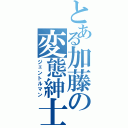 とある加藤の変態紳士

ジェントルマン